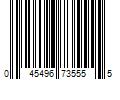 0 45496 73555 5